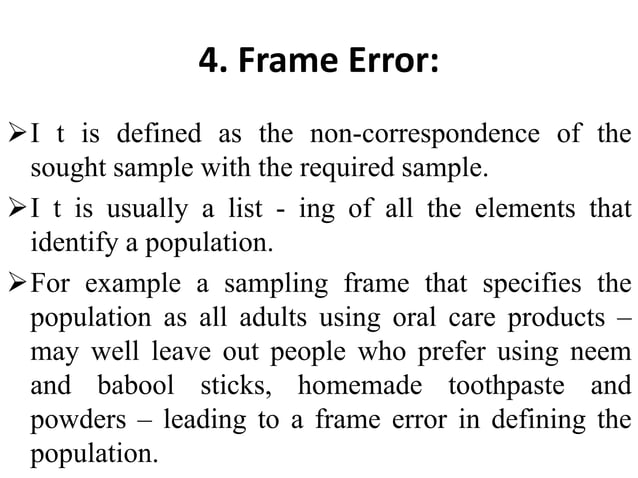 4. Frame Error:

➢I t is defined as the non-correspondence of the sought sample with the required sample.

➢I t is usually a list - ing of all the elements that identify a population.

➢For example a sampling frame that specifies the population as all adults using oral care products – may well leave out people who prefer using neem and babool sticks, homemade toothpaste and powders – leading to a frame error in defining the population.